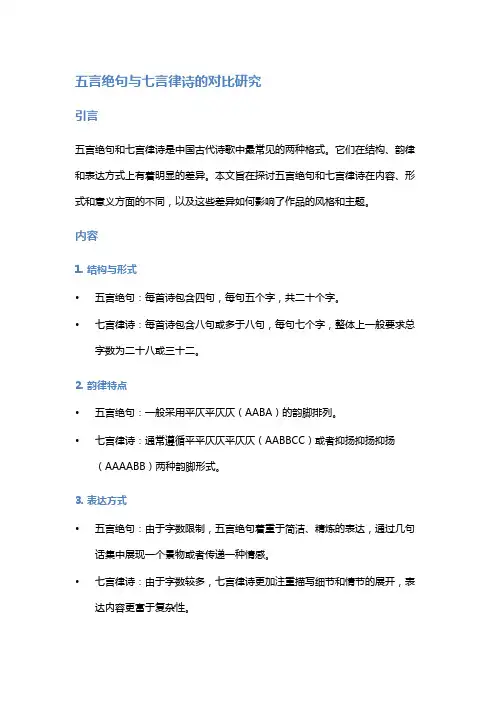 五言绝句与七言律诗的对比研究

引言

五言绝句和七言律诗是中国古代诗歌中最常见的两种格式。它们在结构、韵律和表达方式上有着明显的差异。本文旨在探讨五言绝句和七言律诗在内容、形式和意义方面的不同，以及这些差异如何影响了作品的风格和主题。

内容

1. 结构与形式

• 五言绝句：每首诗包含四句，每句五个字，共二十个字。

• 七言律诗：每首诗包含八句或多于八句，每句七个字，整体上一般要求总字数为二十八或三十二。

2. 韵律特点

• 五言绝句：一般采用平仄平仄仄（AABA）的韵脚排列。

• 七言律诗：通常遵循平平仄仄平仄仄（AABBCC）或者抑扬抑扬抑扬（AAAABB）两种韵脚形式。

3. 表达方式

• 五言绝句：由于字数限制，五言绝句着重于简洁、精炼的表达，通过几句话集中展现一个景物或者传递一种情感。

• 七言律诗：由于字数较多，七言律诗更加注重描写细节和情节的展开，表达内容更富于复杂性。